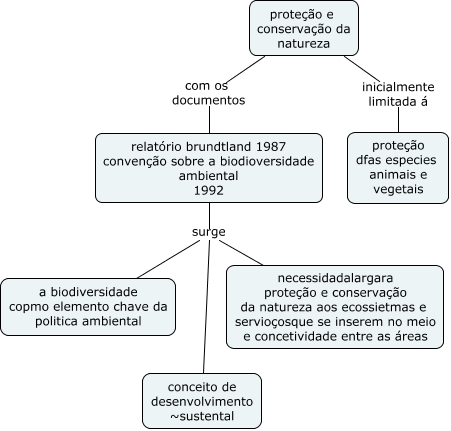 proteção e conservação da natureza

com os documentos

inicialmente limitada á

relatório brundtland 1987
convenção sobre a biodioversidade ambiental
1992

proteção dfas especies animais e vegetais

surge

a biodiversidade copmo elemento chave da politica ambiental

necessidadalargara proteção e conservação da natureza aos ecossietmas e servioçosque se inserem no meio e concetividade entre as áreas

conceito de desenvolvimento ~sustental